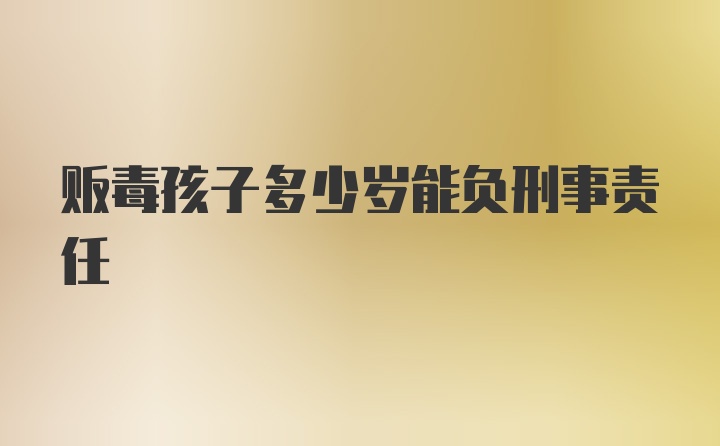 贩毒孩子多少岁能负刑事责任